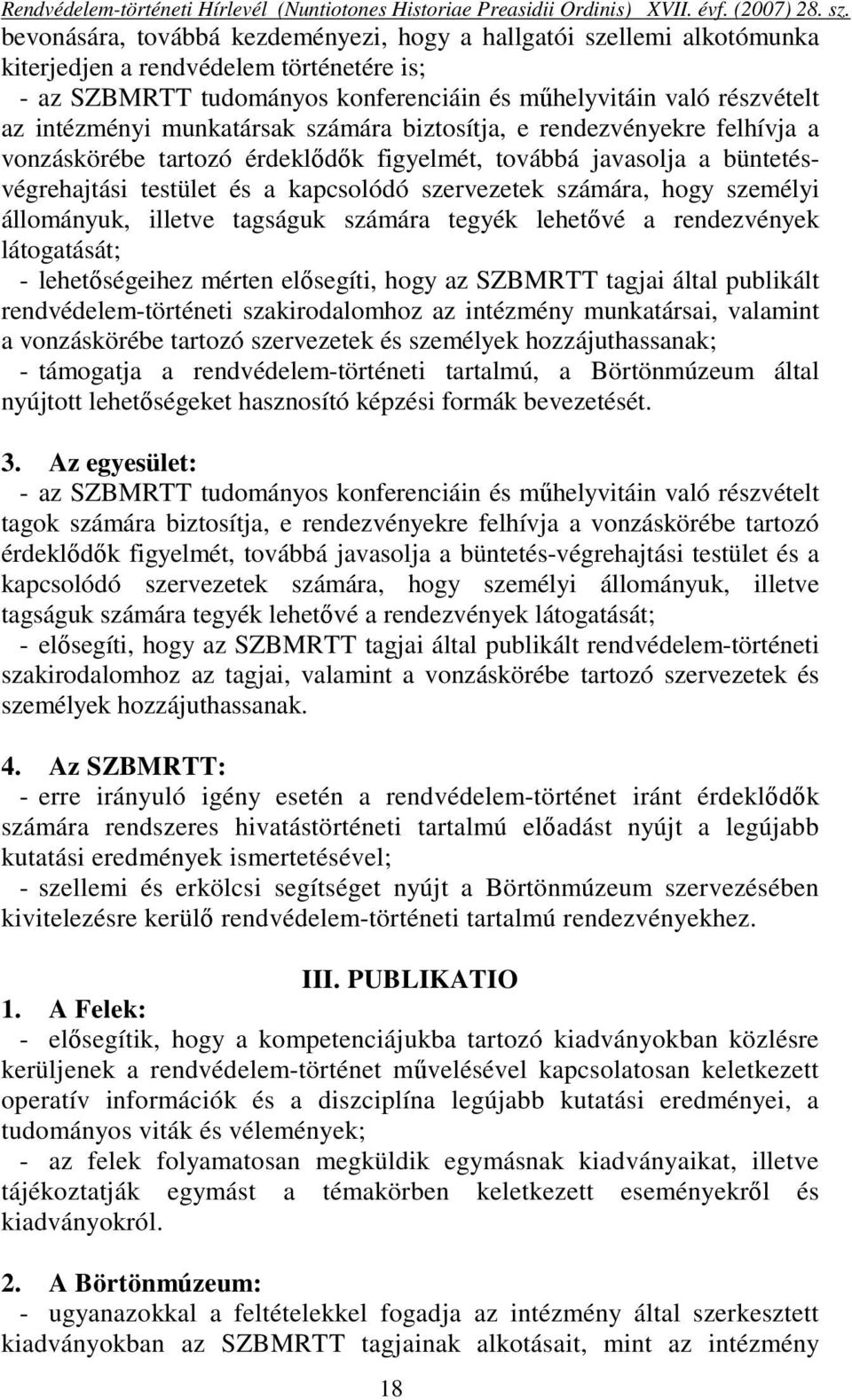 Rendvédelem-történeti Hírlevél (Nuntiotones Historiae Preasidii Ordinis) XVII. évf. (2007) 28. sz.

bevonására, továbbá kezdeményezi, hogy a hallgatói szellemi alkotómunka kiterjedjen a rendvédelem történetére is;
- az SZBMRTT tudományos konferenciáin és műhelyvitáin való részvételt az intézményi munkatársak számára biztosítja, e rendezvényekre felhívja a vonzáskörébe tartozó érdeklődők figyelmét, továbbá javasolja a büntetés-végrehajtási testület és a kapcsolódó szervezetek számára, hogy személyi állományuk, illetve tagságuk számára tegyék lehetővé a rendezvények látogatását;
- lehetőségeihez mérten elősegíti, hogy az SZBMRTT tagjai által publikált rendvédelem-történeti szakirodalomhoz az intézmény munkatársai, valamint a vonzáskörébe tartozó szervezetek és személyek hozzájuthassanak;
- támogatja a rendvédelem-történeti tartalmú, a Börtönmúzeum által nyújtott lehetőségeket hasznosító képzési formák bevezetését.

3. Az egyesület:
- az SZBMRTT tudományos konferenciáin és műhelyvitáin való részvételt tagok számára biztosítja, e rendezvényekre felhívja a vonzáskörébe tartozó érdeklődők figyelmét, továbbá javasolja a büntetés-végrehajtási testület és a kapcsolódó szervezetek számára, hogy személyi állományuk, illetve tagságuk számára tegyék lehetővé a rendezvények látogatását;
- elősegíti, hogy az SZBMRTT tagjai által publikált rendvédelem-történeti szakirodalomhoz az tagjai, valamint a vonzáskörébe tartozó szervezetek és személyek hozzájuthassanak.

4. Az SZBMRTT:
- erre irányuló igény esetén a rendvédelem-történet iránt érdeklődők számára rendszeres hivatástörténeti tartalmú előadást nyújt a legújabb kutatási eredmények ismertetésével;
- szellemi és erkölcsi segítséget nyújt a Börtönmúzeum szervezésében kivitelezésre kerülő rendvédelem-történeti tartalmú rendezvényekhez.

III. PUBLIKATIO

1. A Felek:
- elősegítik, hogy a kompetenciájukba tartozó kiadványokban közlésre kerüljenek a rendvédelem-történet művelésével kapcsolatosan keletkezett operatív információk és a diszciplína legújabb kutatási eredményei, a tudományos viták és vélemények;
- az felek folyamatosan megküldik egymásnak kiadványaikat, illetve tájékoztatják egymást a témakörben keletkezett eseményekről és kiadványokról.

2. A Börtönmúzeum:
- ugyanazokkal a feltételekkel fogadja az intézmény által szerkesztett kiadványokban az SZBMRTT tagjainak alkotásait, mint az intézmény

18